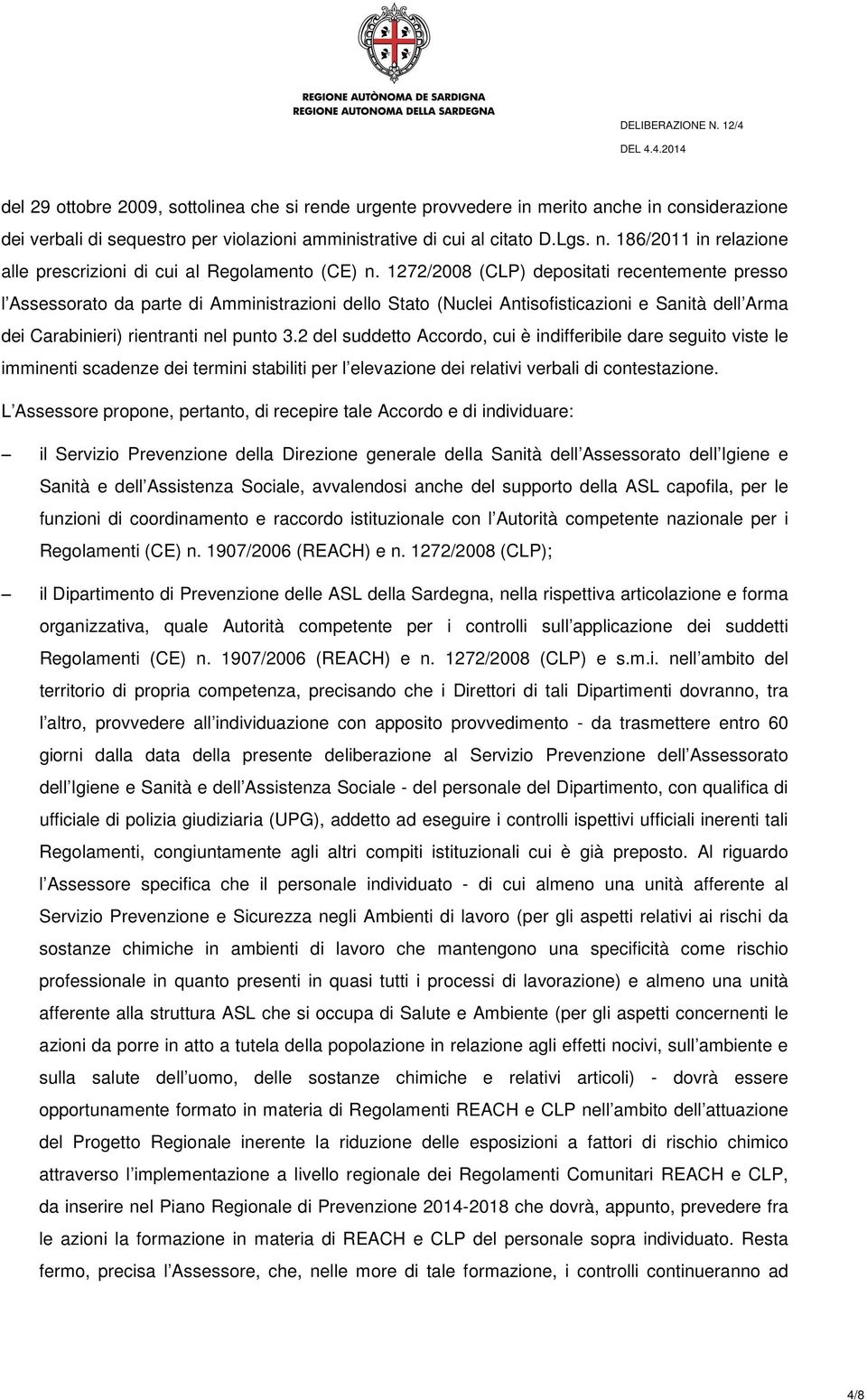 REGIONE AUTÒNOMA DE SARDIGNA
REGIONE AUTONOMA DELLA SARDEGNA

DELIBERAZIONE N. 12/4
DEL 4.4.2014

del 29 ottobre 2009, sottolinea che si rende urgente provvedere in merito anche in considerazione dei verbali di sequestro per violazioni amministrative di cui al citato D.Lgs. n. 186/2011 in relazione alle prescrizioni di cui al Regolamento (CE) n. 1272/2008 (CLP) depositati recentemente presso l Assessorato da parte di Amministrazioni dello Stato (Nuclei Antisofisticazioni e Sanità dell Arma dei Carabinieri) rientranti nel punto 3.2 del suddetto Accordo, cui è indifferibile dare seguito viste le imminenti scadenze dei termini stabiliti per l elevazione dei relativi verbali di contestazione.

L Assessore propone, pertanto, di recepire tale Accordo e di individuare:

– il Servizio Prevenzione della Direzione generale della Sanità dell Assessorato dell Igiene e Sanità e dell Assistenza Sociale, avvalendosi anche del supporto della ASL capofila, per le funzioni di coordinamento e raccordo istituzionale con l Autorità competente nazionale per i Regolamenti (CE) n. 1907/2006 (REACH) e n. 1272/2008 (CLP);

– il Dipartimento di Prevenzione delle ASL della Sardegna, nella rispettiva articolazione e forma organizzativa, quale Autorità competente per i controlli sull applicazione dei suddetti Regolamenti (CE) n. 1907/2006 (REACH) e n. 1272/2008 (CLP) e s.m.i. nell ambito del territorio di propria competenza, precisando che i Direttori di tali Dipartimenti dovranno, tra l altro, provvedere all individuazione con apposito provvedimento - da trasmettere entro 60 giorni dalla data della presente deliberazione al Servizio Prevenzione dell Assessorato dell Igiene e Sanità e dell Assistenza Sociale - del personale del Dipartimento, con qualifica di ufficiale di polizia giudiziaria (UPG), addetto ad eseguire i controlli ispettivi ufficiali inerenti tali Regolamenti, congiuntamente agli altri compiti istituzionali cui è già preposto. Al riguardo l Assessore specifica che il personale individuato - di cui almeno una unità afferente al Servizio Prevenzione e Sicurezza negli Ambienti di lavoro (per gli aspetti relativi ai rischi da sostanze chimiche in ambienti di lavoro che mantengono una specificità come rischio professionale in quanto presenti in quasi tutti i processi di lavorazione) e almeno una unità afferente alla struttura ASL che si occupa di Salute e Ambiente (per gli aspetti concernenti le azioni da porre in atto a tutela della popolazione in relazione agli effetti nocivi, sull ambiente e sulla salute dell uomo, delle sostanze chimiche e relativi articoli) - dovrà essere opportunamente formato in materia di Regolamenti REACH e CLP nell ambito dell attuazione del Progetto Regionale inerente la riduzione delle esposizioni a fattori di rischio chimico attraverso l implementazione a livello regionale dei Regolamenti Comunitari REACH e CLP, da inserire nel Piano Regionale di Prevenzione 2014-2018 che dovrà, appunto, prevedere fra le azioni la formazione in materia di REACH e CLP del personale sopra individuato. Resta fermo, precisa l Assessore, che, nelle more di tale formazione, i controlli continueranno ad

4/8